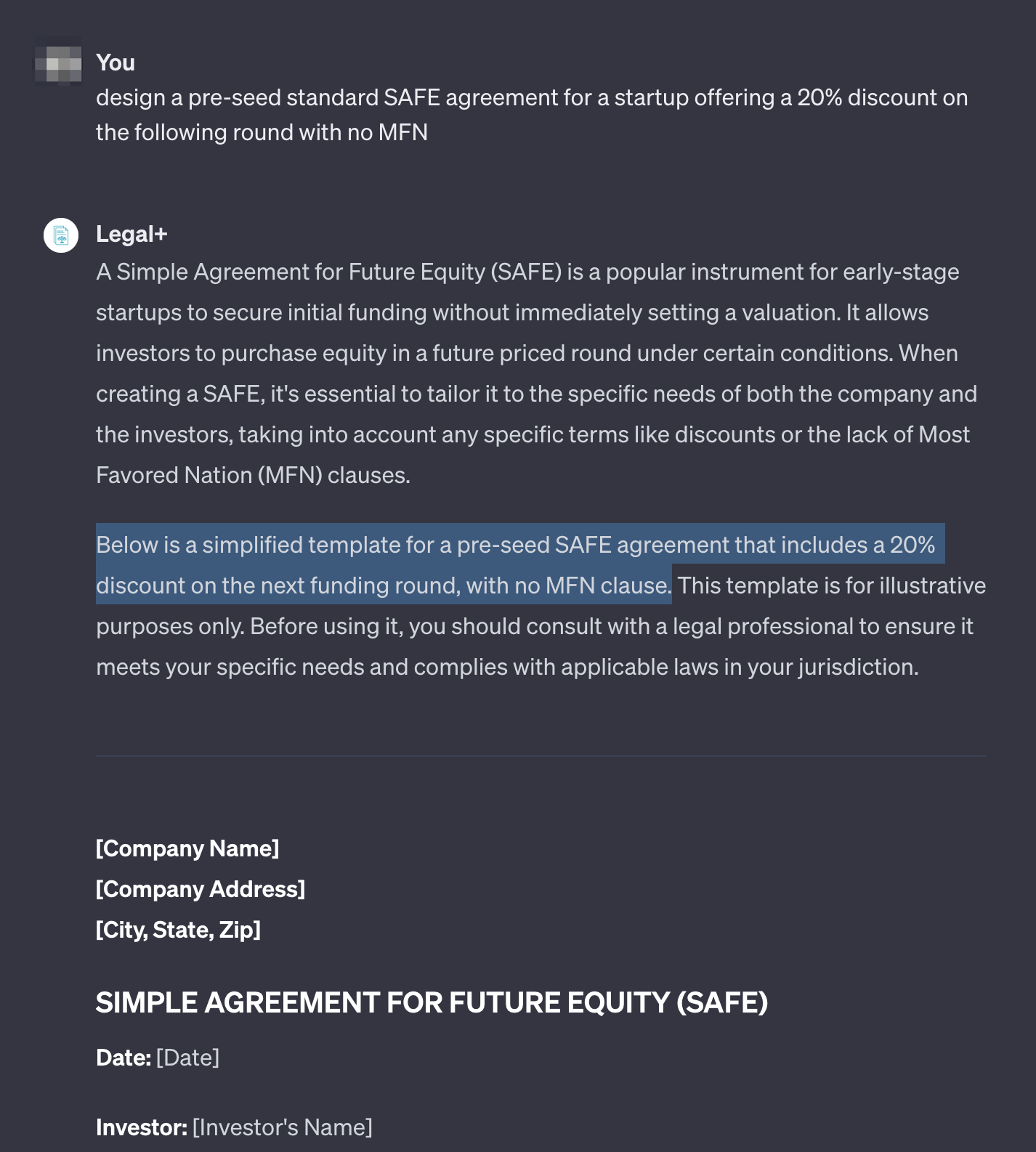 You
design a pre-seed standard SAFE agreement for a startup offering a 20% discount on the following round with no MFN

Legal+
A Simple Agreement for Future Equity (SAFE) is a popular instrument for early-stage startups to secure initial funding without immediately setting a valuation. It allows investors to purchase equity in a future priced round under certain conditions. When creating a SAFE, it's essential to tailor it to the specific needs of both the company and the investors, taking into account any specific terms like discounts or the lack of Most Favored Nation (MFN) clauses.

Below is a simplified template for a pre-seed SAFE agreement that includes a 20% discount on the next funding round, with no MFN clause. This template is for illustrative purposes only. Before using it, you should consult with a legal professional to ensure it meets your specific needs and complies with applicable laws in your jurisdiction.

[Company Name]
[Company Address]
[City, State, Zip]

SIMPLE AGREEMENT FOR FUTURE EQUITY (SAFE)

Date: [Date]

Investor: [Investor's Name]